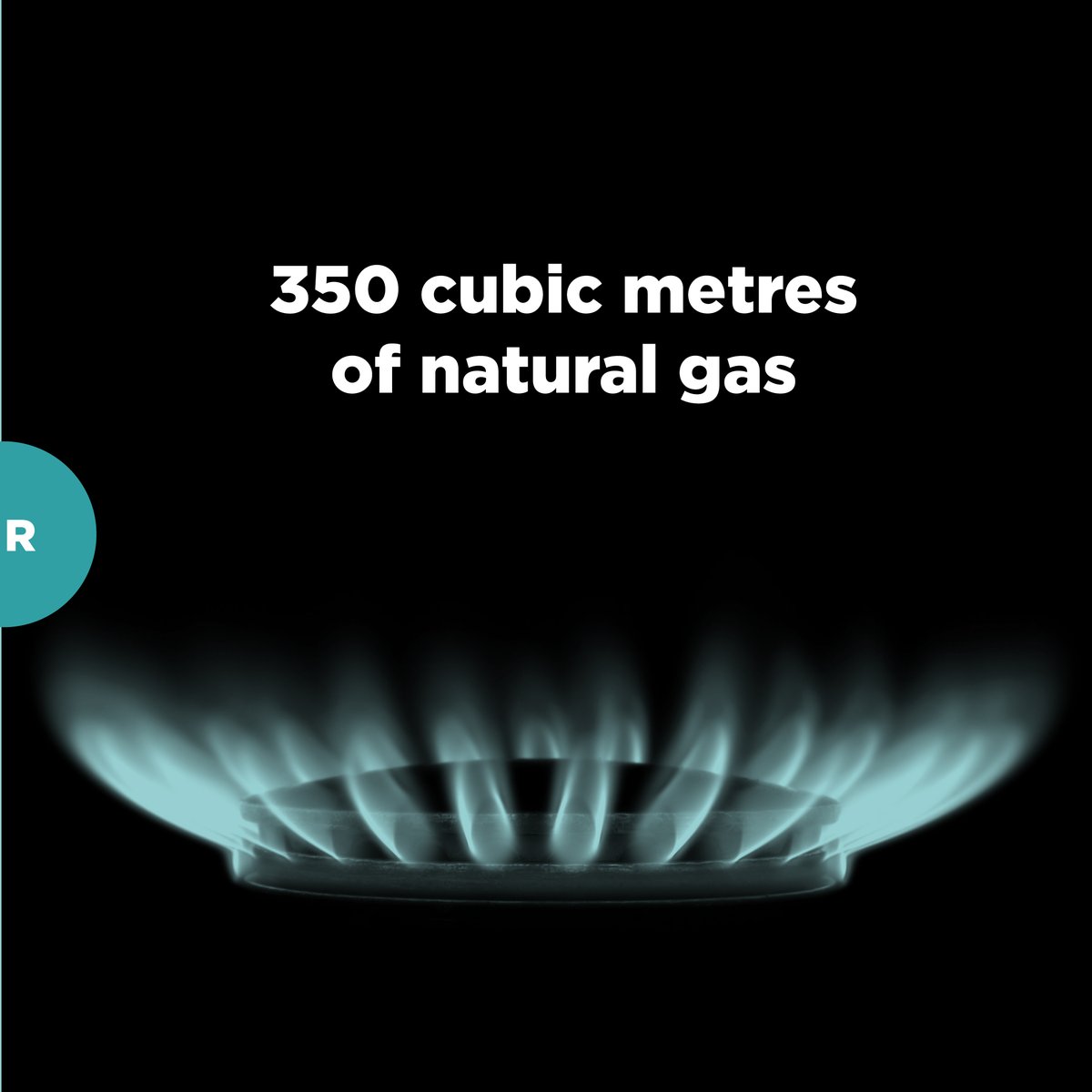 350 cubic metres of natural gas

R